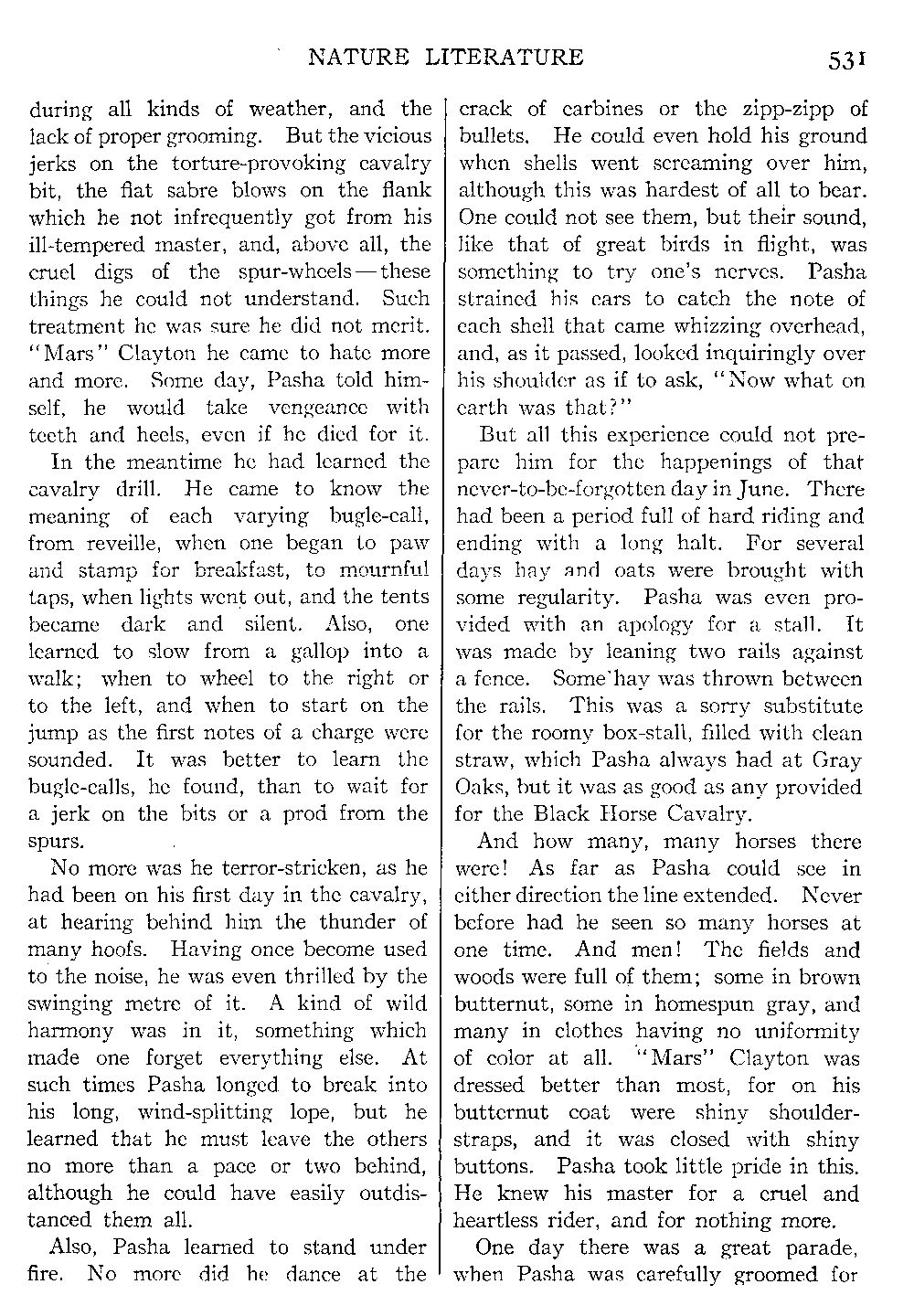 NATURE LITERATURE 531

during all kinds of weather, and the lack of proper grooming. But the vicious jerks on the torture-provoking cavalry bit, the flat sabre blows on the flank which he not infrequently got from his ill-tempered master, and, above all, the cruel digs of the spur-wheels—these things he could not understand. Such treatment he was sure he did not merit. "Mars" Clayton he came to hate more and more. Some day, Pasha told himself, he would take vengeance with teeth and heels, even if he died for it.

In the meantime he had learned the cavalry drill. He came to know the meaning of each varying bugle-call, from reveille, when one began to paw and stamp for breakfast, to mournful taps, when lights went out, and the tents became dark and silent. Also, one learned to slow from a gallop into a walk; when to wheel to the right or to the left, and when to start on the jump as the first notes of a charge were sounded. It was better to learn the bugle-calls, he found, than to wait for a jerk on the bits or a prod from the spurs.

No more was he terror-stricken, as he had been on his first day in the cavalry, at hearing behind him the thunder of many hoofs. Having once become used to the noise, he was even thrilled by the swinging metre of it. A kind of wild harmony was in it, something which made one forget everything else. At such times Pasha longed to break into his long, wind-splitting lope, but he learned that he must leave the others no more than a pace or two behind, although he could have easily outdistanced them all.

Also, Pasha learned to stand under fire. No more did he dance at the crack of carbines or the zipp-zipp of bullets. He could even hold his ground when shells went screaming over him, although this was hardest of all to bear. One could not see them, but their sound, like that of great birds in flight, was something to try one's nerves. Pasha strained his ears to catch the note of each shell that came whizzing overhead, and, as it passed, looked inquiringly over his shoulder as if to ask, "Now what on earth was that?"

But all this experience could not prepare him for the happenings of that never-to-be-forgotten day in June. There had been a period full of hard riding and ending with a long halt. For several days hay and oats were brought with some regularity. Pasha was even provided with an apology for a stall. It was made by leaning two rails against a fence. Some hay was thrown between the rails. This was a sorry substitute for the roomy box-stall, filled with clean straw, which Pasha always had at Gray Oaks, but it was as good as any provided for the Black Horse Cavalry.

And how many, many horses there were! As far as Pasha could see in either direction the line extended. Never before had he seen so many horses at one time. And men! The fields and woods were full of them; some in brown butternut, some in homespun gray, and many in clothes having no uniformity of color at all. "Mars" Clayton was dressed better than most, for on his butternut coat were shiny shoulder-straps, and it was closed with shiny buttons. Pasha took little pride in this. He knew his master for a cruel and heartless rider, and for nothing more.

One day there was a great parade, when Pasha was carefully groomed for